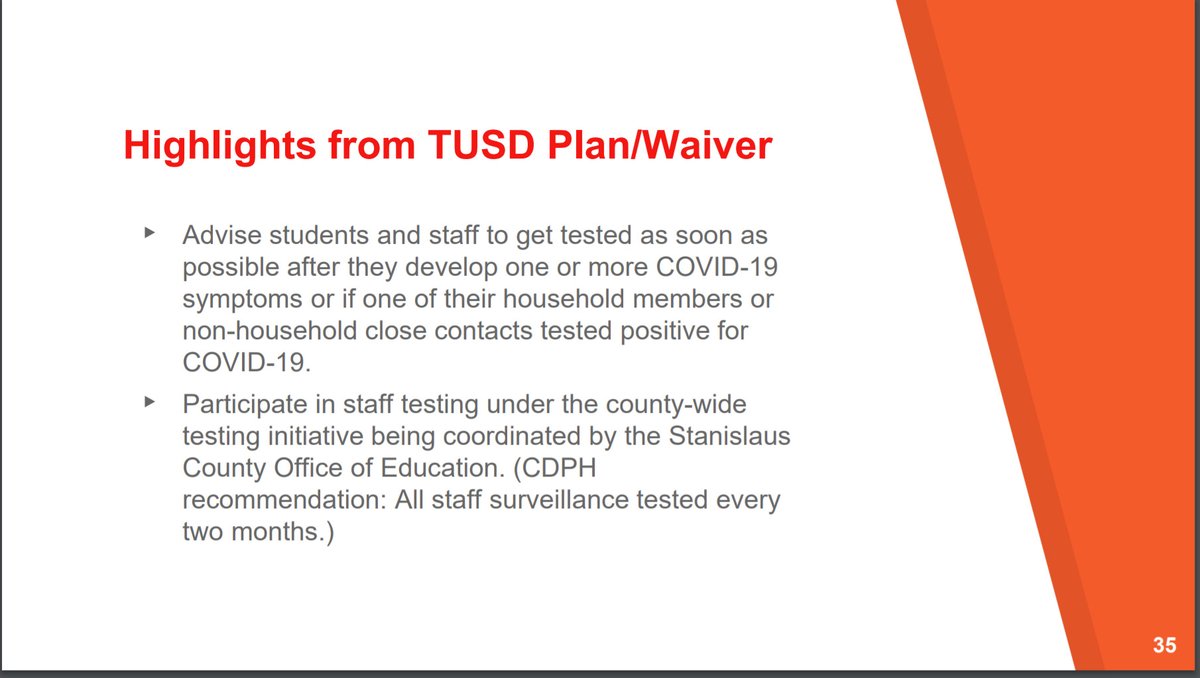 Highlights from TUSD Plan/Waiver

▸ Advise students and staff to get tested as soon as possible after they develop one or more COVID-19 symptoms or if one of their household members or non-household close contacts tested positive for COVID-19.

▸ Participate in staff testing under the county-wide testing initiative being coordinated by the Stanislaus County Office of Education. (CDPH recommendation: All staff surveillance tested every two months.)

35